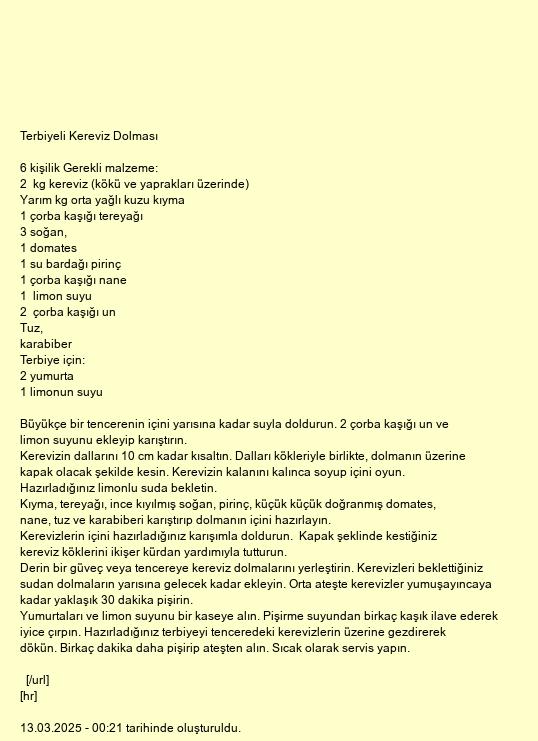 Terbiyeli Kereviz Dolması

6 kişilik Gerekli malzeme:
2 kg kereviz (kökü ve yaprakları üzerinde)
Yarım kg orta yağlı kuzu kıyma
1 çorba kaşığı tereyağı
3 soğan,
1 domates
1 su bardağı pirinç
1 çorba kaşığı nane
1 limon suyu
2 çorba kaşığı un
Tuz,
karabiber
Terbiye için:
2 yumurta
1 limonun suyu

Büyükçe bir tencerenin içini yarısına kadar suyla doldurun. 2 çorba kaşığı un ve limon suyunu ekleyip karıştırın.
Kerevizin dallarını 10 cm kadar kısaltın. Dalları kökleriyle birlikte, dolmanın üzerine kapak olacak şekilde kesin. Kerevizin kalanını kalınca soyup içini oyun. Hazırladığınız limonlu suda bekletin.
Kıyma, tereyağı, ince kıyılmış soğan, pirinç, küçük küçük doğranmış domates, nane, tuz ve karabiberi karıştırıp dolmanın içini hazırlayın.
Kerevizlerin içini hazırladığınız karışımla doldurun. Kapak şeklinde kestiğiniz kereviz köklerini ikişer kürdan yardımıyla tutturun.
Derin bir güveç veya tencereye kereviz dolmalarını yerleştirin. Kerevizleri beklettiğiniz sudan dolmaların yarısına gelecek kadar ekleyin. Orta ateşte kerevizler yumuşayıncaya kadar yaklaşık 30 dakika pişirin.
Yumurtaları ve limon suyunu bir kaseye alın. Pişirme suyundan birkaç kaşık ilave ederek iyice çırpın. Hazırladığınız terbiyeyi tenceredeki kerevizlerin üzerine gezdirerek dökün. Birkaç dakika daha pişirip ateşten alın. Sıcak olarak servis yapın.

[/url]
[hr]

13.03.2025 - 00:21 tarihinde oluşturuldu.